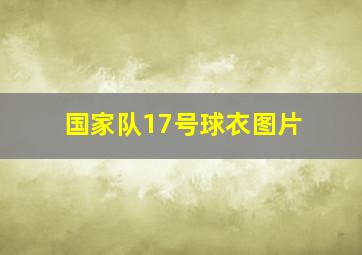 国家队17号球衣图片